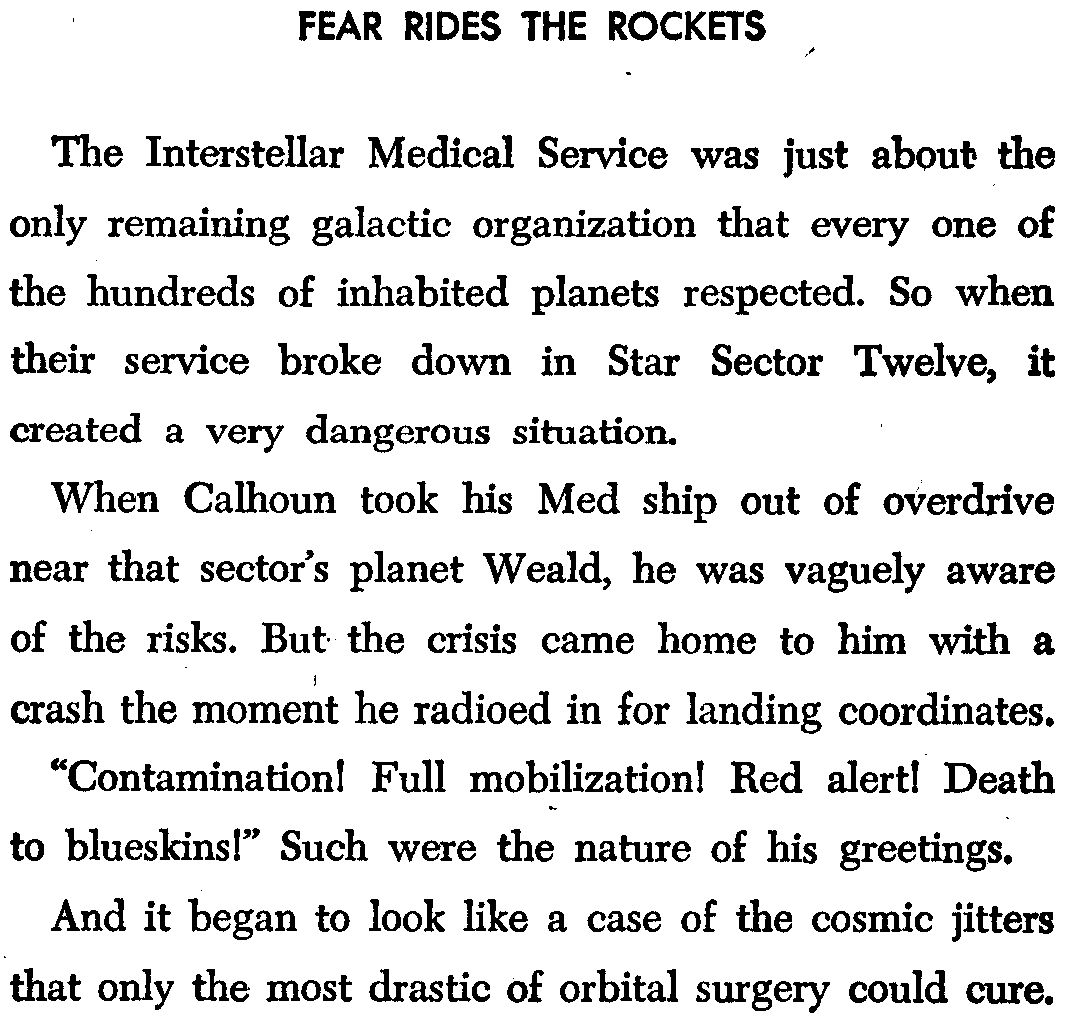 FEAR RIDES THE ROCKETS

The Interstellar Medical Service was just about the only remaining galactic organization that every one of the hundreds of inhabited planets respected. So when their service broke down in Star Sector Twelve, it created a very dangerous situation.

When Calhoun took his Med ship out of overdrive near that sector's planet Weald, he was vaguely aware of the risks. But the crisis came home to him with a crash the moment he radioed in for landing coordinates.

"Contamination! Full mobilization! Red alert! Death to blueskins!" Such were the nature of his greetings.

And it began to look like a case of the cosmic jitters that only the most drastic of orbital surgery could cure.